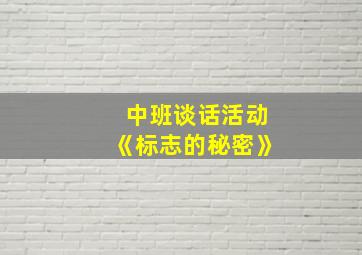 中班谈话活动
《标志的秘密》